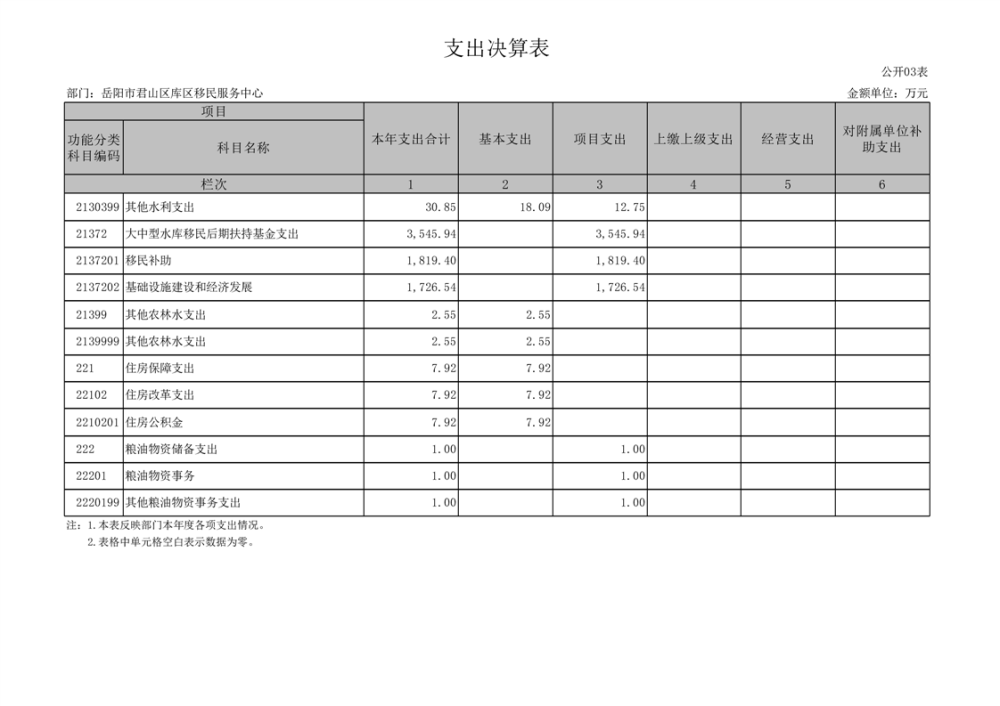 支出决算表

公开03表

部门：岳阳市君山区库区移民服务中心

金额单位：万元

| 项目 | | 本年支出合计 | 基本支出 | 项目支出 | 上缴上级支出 | 经营支出 | 对附属单位补助支出 |
|---|---|---|---|---|---|---|---|
| 功能分类科目编码 | 科目名称 | | | | | | |
| 栏次 | | 1 | 2 | 3 | 4 | 5 | 6 |
| 2130399 | 其他水利支出 | 30.85 | 18.09 | 12.75 | | | |
| 21372 | 大中型水库移民后期扶持基金支出 | 3,545.94 | | 3,545.94 | | | |
| 2137201 | 移民补助 | 1,819.40 | | 1,819.40 | | | |
| 2137202 | 基础设施建设和经济发展 | 1,726.54 | | 1,726.54 | | | |
| 21399 | 其他农林水支出 | 2.55 | 2.55 | | | | |
| 2139999 | 其他农林水支出 | 2.55 | 2.55 | | | | |
| 221 | 住房保障支出 | 7.92 | 7.92 | | | | |
| 22102 | 住房改革支出 | 7.92 | 7.92 | | | | |
| 2210201 | 住房公积金 | 7.92 | 7.92 | | | | |
| 222 | 粮油物资储备支出 | 1.00 | | 1.00 | | | |
| 22201 | 粮油物资事务 | 1.00 | | 1.00 | | | |
| 2220199 | 其他粮油物资事务支出 | 1.00 | | 1.00 | | | |

注：1.本表反映部门本年度各项支出情况。
2.表格中单元格空白表示数据为零。